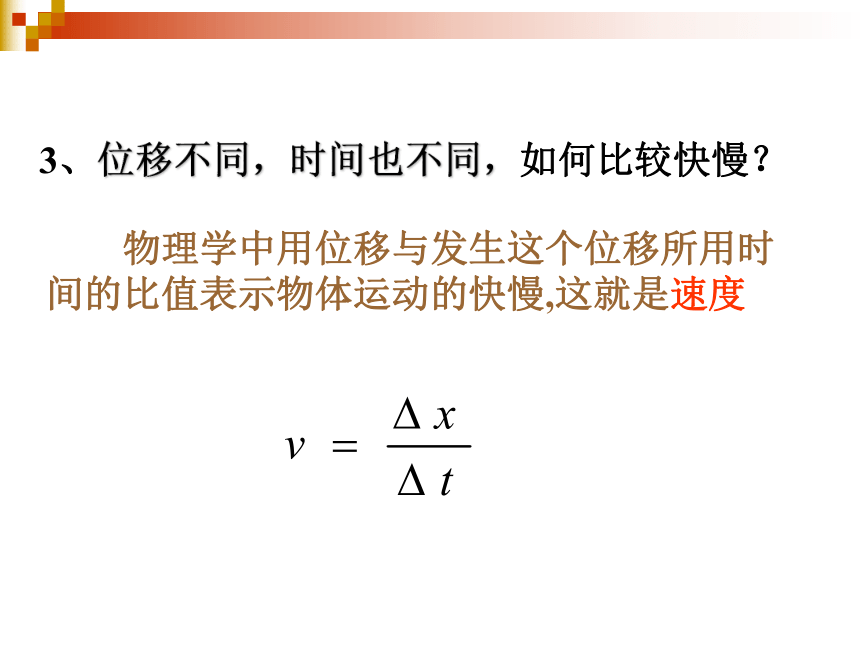 3、位移不同，时间也不同，如何比较快慢？

物理学中用位移与发生这个位移所用时间的比值表示物体运动的快慢,这就是速度

$v = \frac{\Delta x}{\Delta t}$